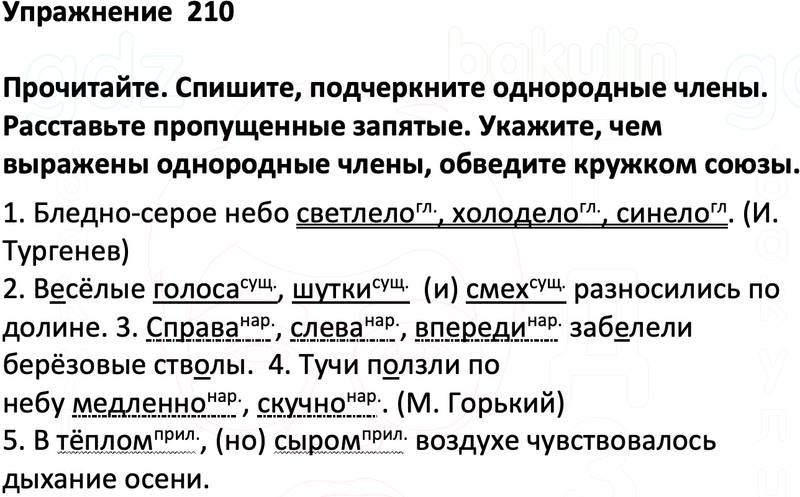 Упражнение 210

Прочитайте. Спишите, подчеркните однородные члены. Расставьте пропущенные запятые. Укажите, чем выражены однородные члены, обведите кружком союзы.

1. Бледно-серое небо светлело$^{гл.}$, холодело$^{гл.}$, синело$^{гл.}$. (И. Тургенев)
2. Весёлые голоса$^{сущ.}$, шутки$^{сущ.}$ (и) смех$^{сущ.}$ разносились по долине. 3. Справа$^{нар.}$, слева$^{нар.}$, впереди$^{нар.}$ забелели берёзовые стволы. 4. Тучи ползли по небу медленно$^{нар.}$, скучно$^{нар.}$. (М. Горький)
5. В тёплом$^{прил.}$, (но) сыром$^{прил.}$ воздухе чувствовалось дыхание осени.

gdz bakulin